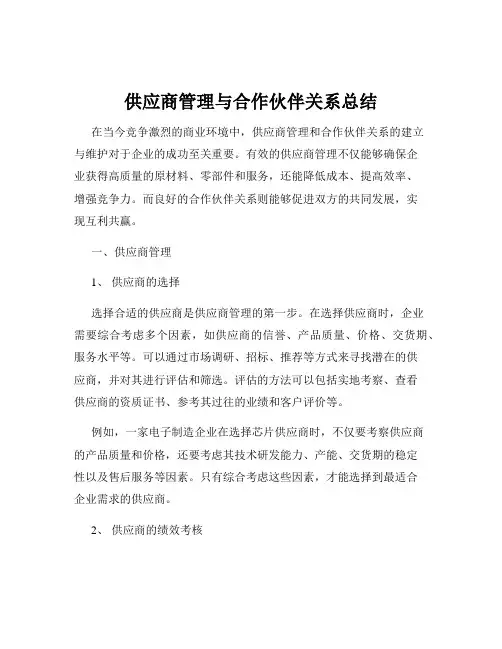 供应商管理与合作伙伴关系总结

在当今竞争激烈的商业环境中，供应商管理和合作伙伴关系的建立与维护对于企业的成功至关重要。有效的供应商管理不仅能够确保企业获得高质量的原材料、零部件和服务，还能降低成本、提高效率、增强竞争力。而良好的合作伙伴关系则能够促进双方的共同发展，实现互利共赢。

一、供应商管理

1、 供应商的选择

选择合适的供应商是供应商管理的第一步。在选择供应商时，企业需要综合考虑多个因素，如供应商的信誉、产品质量、价格、交货期、服务水平等。可以通过市场调研、招标、推荐等方式来寻找潜在的供应商，并对其进行评估和筛选。评估的方法可以包括实地考察、查看供应商的资质证书、参考其过往的业绩和客户评价等。

例如，一家电子制造企业在选择芯片供应商时，不仅要考察供应商的产品质量和价格，还要考虑其技术研发能力、产能、交货期的稳定性以及售后服务等因素。只有综合考虑这些因素，才能选择到最适合企业需求的供应商。

2、 供应商的绩效考核